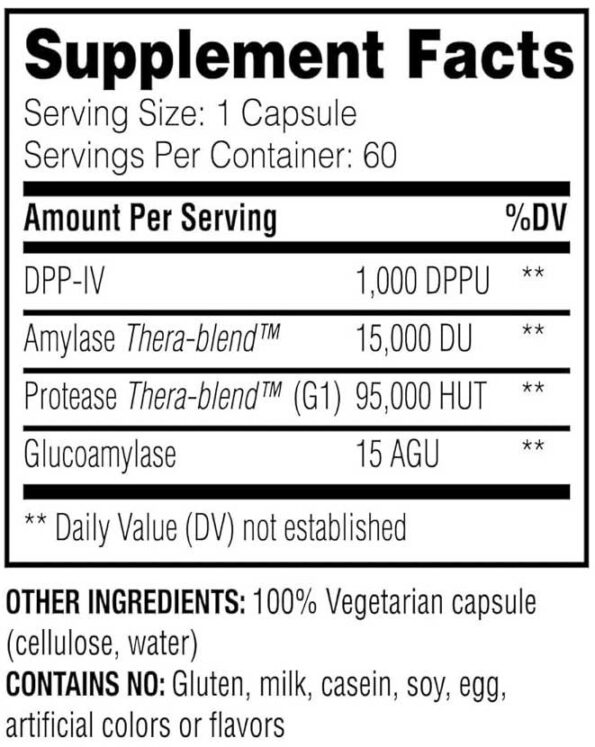 Supplement Facts
Serving Size: 1 Capsule
Servings Per Container: 60

| Amount Per Serving | | %DV |
|---|---|---|
| DPP-IV | 1,000 DPPU | ** |
| Amylase Thera-blend™ | 15,000 DU | ** |
| Protease Thera-blend™ (G1) | 95,000 HUT | ** |
| Glucoamylase | 15 AGU | ** |

** Daily Value (DV) not established

OTHER INGREDIENTS: 100% Vegetarian capsule (cellulose, water)
CONTAINS NO: Gluten, milk, casein, soy, egg, artificial colors or flavors